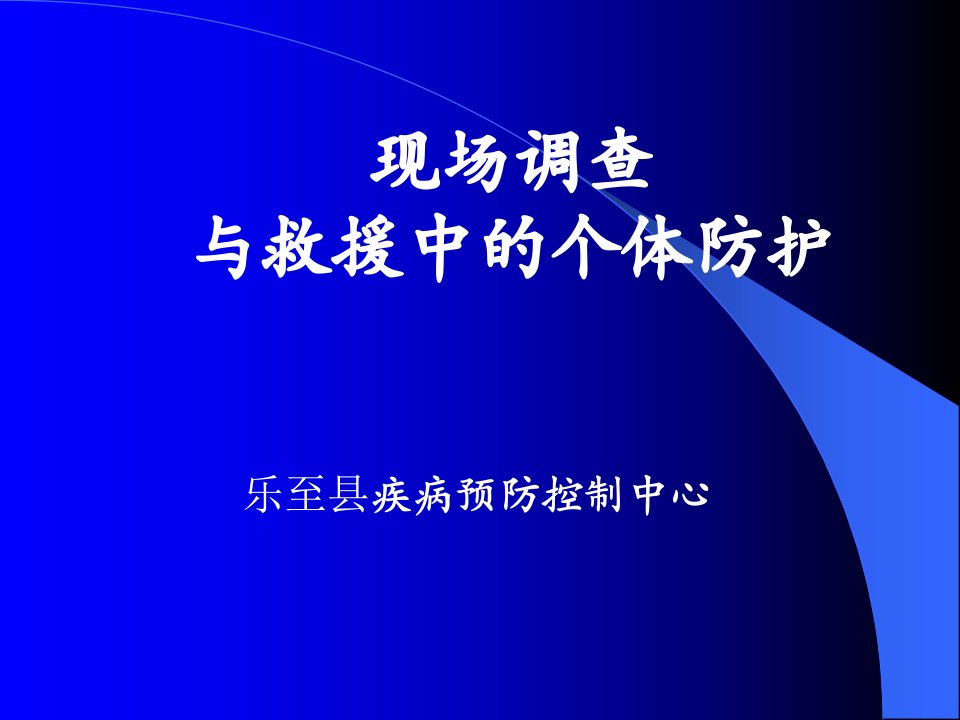 现场调查
与救援中的个体防护

乐至县疾病预防控制中心